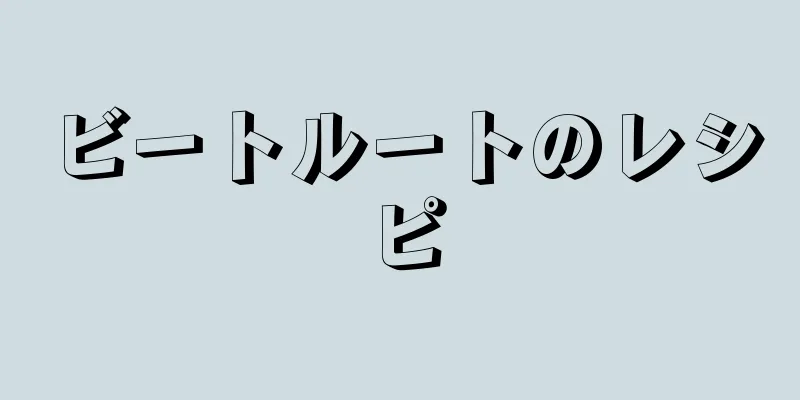 ビートルートのレシピ